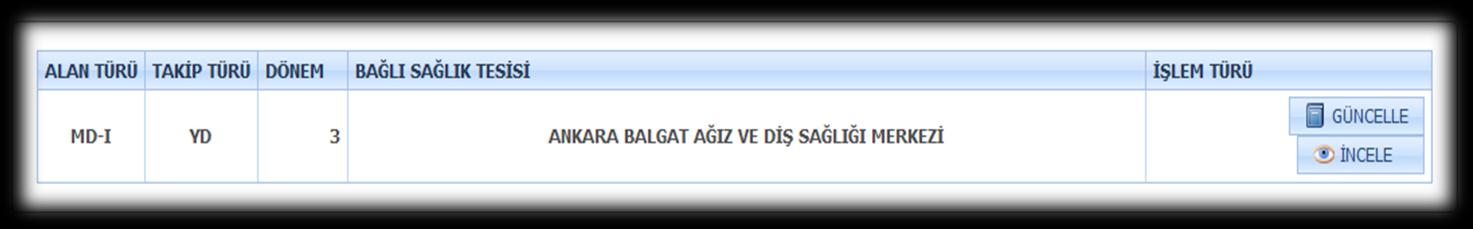 | ALAN TÜRÜ | TAKİP TÜRÜ | DÖNEM | BAĞLI SAĞLIK TESİSİ | İŞLEM TÜRÜ |
|---|---|---|---|---|
| MD-I | YD | 3 | ANKARA BALGAT AĞIZ VE DİŞ SAĞLIĞI MERKEZİ | GÜNCELLE İNCELE |